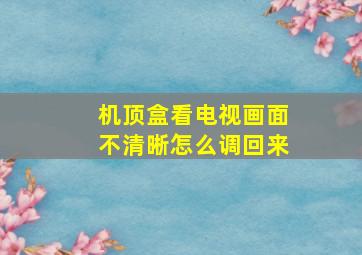 机顶盒看电视画面不清晰怎么调回来